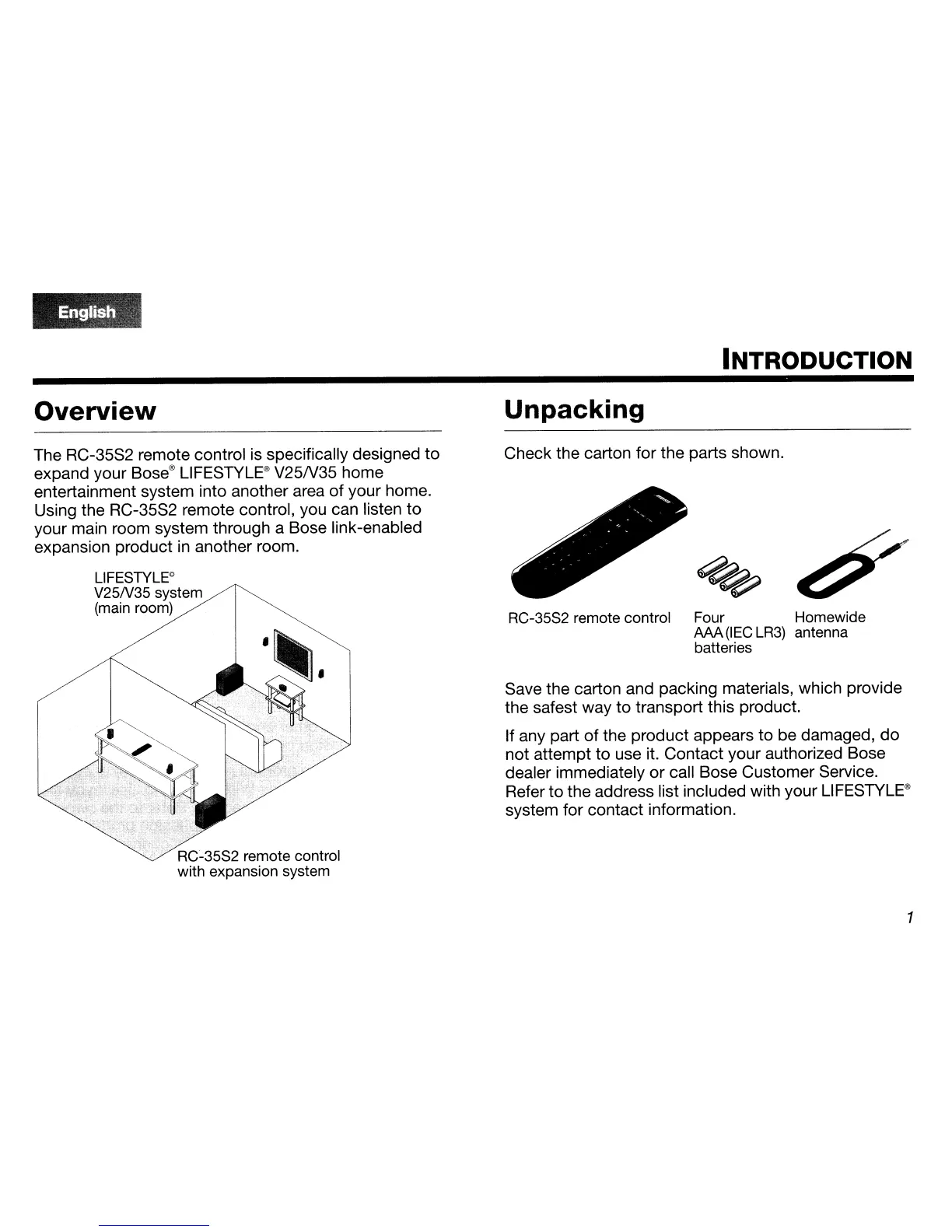 English

INTRODUCTION

Overview

The RC-35S2 remote control is specifically designed to expand your Bose® LIFESTYLE® V25/V35 home entertainment system into another area of your home. Using the RC-35S2 remote control, you can listen to your main room system through a Bose link-enabled expansion product in another room.

LIFESTYLE® V25/V35 system (main room)

RC-35S2 remote control with expansion system

Unpacking

Check the carton for the parts shown.

RC-35S2 remote control

Four AAA (IEC LR3) batteries

Homewide antenna

Save the carton and packing materials, which provide the safest way to transport this product.

If any part of the product appears to be damaged, do not attempt to use it. Contact your authorized Bose dealer immediately or call Bose Customer Service. Refer to the address list included with your LIFESTYLE® system for contact information.

1